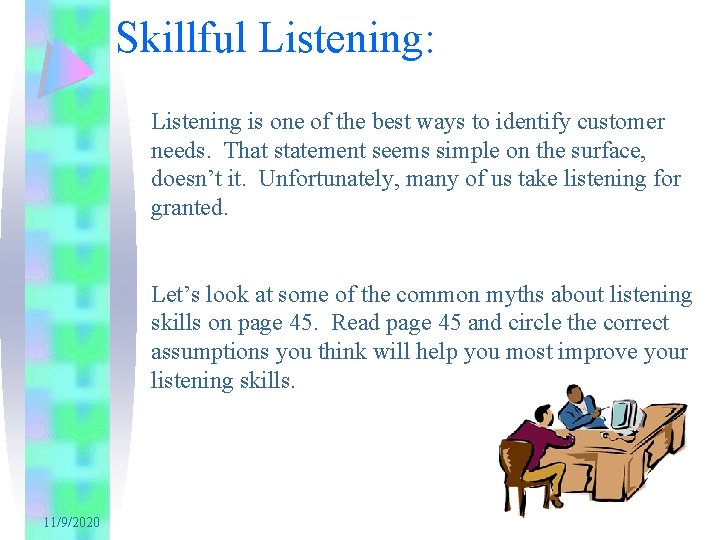 Skillful Listening:

Listening is one of the best ways to identify customer needs. That statement seems simple on the surface, doesn’t it. Unfortunately, many of us take listening for granted.

Let’s look at some of the common myths about listening skills on page 45. Read page 45 and circle the correct assumptions you think will help you most improve your listening skills.

11/9/2020